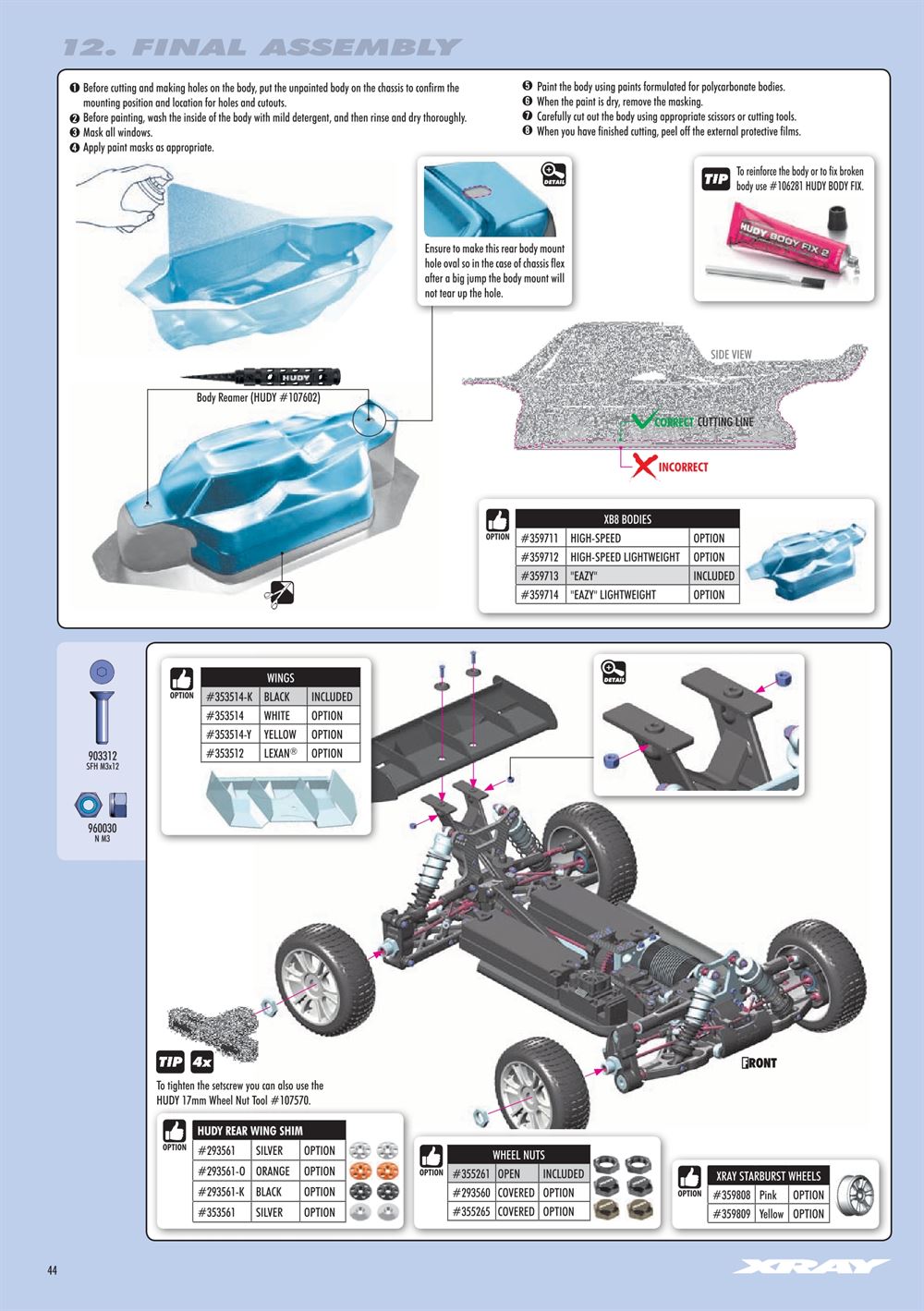 12. FINAL ASSEMBLY

❶ Before cutting and making holes on the body, put the unpainted body on the chassis to confirm the mounting position and location for holes and cutouts.
❷ Before painting, wash the inside of the body with mild detergent, and then rinse and dry thoroughly.
❸ Mask all windows.
❹ Apply paint masks as appropriate.
❺ Paint the body using paints formulated for polycarbonate bodies.
❻ When the paint is dry, remove the masking.
❼ Carefully cut out the body using appropriate scissors or cutting tools.
❽ When you have finished cutting, peel off the external protective films.

DETAIL

Ensure to make this rear body mount hole oval so in the case of chassis flex after a big jump the body mount will not tear up the hole.

TIP To reinforce the body or to fix broken body use #106281 HUDY BODY FIX.

HUDY BODY FIX 2

HUDY

Body Reamer (HUDY #107602)

SIDE VIEW

CORRECT CUTTING LINE

INCORRECT

OPTION

| XB8 BODIES | | |
|---|---|---|
| #359711 | HIGH-SPEED | OPTION |
| #359712 | HIGH-SPEED LIGHTWEIGHT | OPTION |
| #359713 | "EAZY" | INCLUDED |
| #359714 | "EAZY" LIGHTWEIGHT | OPTION |

903312
SFH M3x12

960030
N M3

OPTION

| WINGS | | |
|---|---|---|
| #353514-K | BLACK | INCLUDED |
| #353514 | WHITE | OPTION |
| #353514-Y | YELLOW | OPTION |
| #353512 | LEXAN® | OPTION |

DETAIL

FRONT

TIP 4x
To tighten the setscrew you can also use the HUDY 17mm Wheel Nut Tool #107570.

OPTION

| HUDY REAR WING SHIM | | |
|---|---|---|
| #293561 | SILVER | OPTION |
| #293561-O | ORANGE | OPTION |
| #293561-K | BLACK | OPTION |
| #353561 | SILVER | OPTION |

OPTION

| WHEEL NUTS | | |
|---|---|---|
| #355261 | OPEN | INCLUDED |
| #293560 | COVERED | OPTION |
| #355265 | COVERED | OPTION |

OPTION

| XRAY STARBURST WHEELS | | |
|---|---|---|
| #359808 | Pink | OPTION |
| #359809 | Yellow | OPTION |

44

XRAY